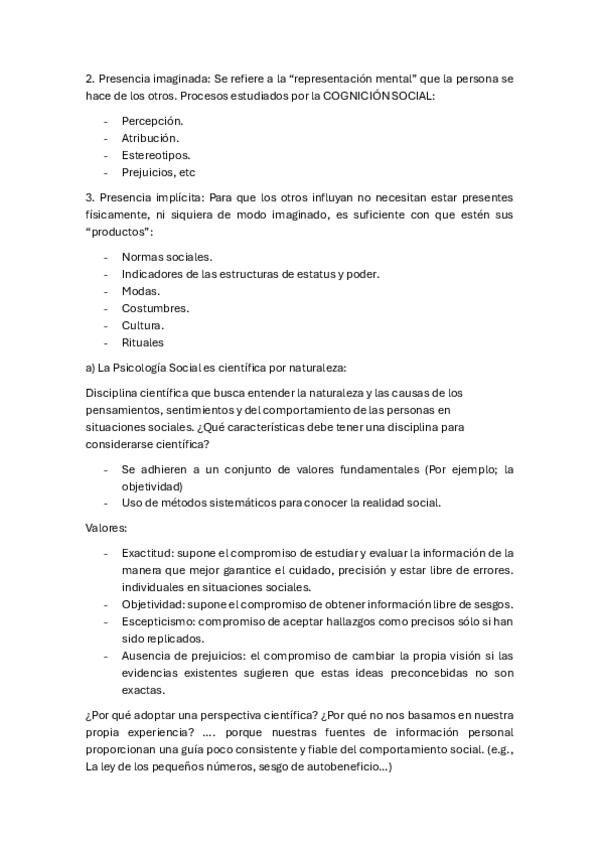 2. Presencia imaginada: Se refiere a la “representación mental” que la persona se hace de los otros. Procesos estudiados por la COGNICIÓN SOCIAL:

- Percepción.
- Atribución.
- Estereotipos.
- Prejuicios, etc

3. Presencia implícita: Para que los otros influyan no necesitan estar presentes físicamente, ni siquiera de modo imaginado, es suficiente con que estén sus “productos”:

- Normas sociales.
- Indicadores de las estructuras de estatus y poder.
- Modas.
- Costumbres.
- Cultura.
- Rituales

a) La Psicología Social es científica por naturaleza:

Disciplina científica que busca entender la naturaleza y las causas de los pensamientos, sentimientos y del comportamiento de las personas en situaciones sociales. ¿Qué características debe tener una disciplina para considerarse científica?

- Se adhieren a un conjunto de valores fundamentales (Por ejemplo; la objetividad)
- Uso de métodos sistemáticos para conocer la realidad social.

Valores:

- Exactitud: supone el compromiso de estudiar y evaluar la información de la manera que mejor garantice el cuidado, precisión y estar libre de errores. individuales en situaciones sociales.
- Objetividad: supone el compromiso de obtener información libre de sesgos.
- Escepticismo: compromiso de aceptar hallazgos como precisos sólo si han sido replicados.
- Ausencia de prejuicios: el compromiso de cambiar la propia visión si las evidencias existentes sugieren que estas ideas preconcebidas no son exactas.

¿Por qué adoptar una perspectiva científica? ¿Por qué no nos basamos en nuestra propia experiencia? .... porque nuestras fuentes de información personal proporcionan una guía poco consistente y fiable del comportamiento social. (e.g., La ley de los pequeños números, sesgo de autobeneficio...)